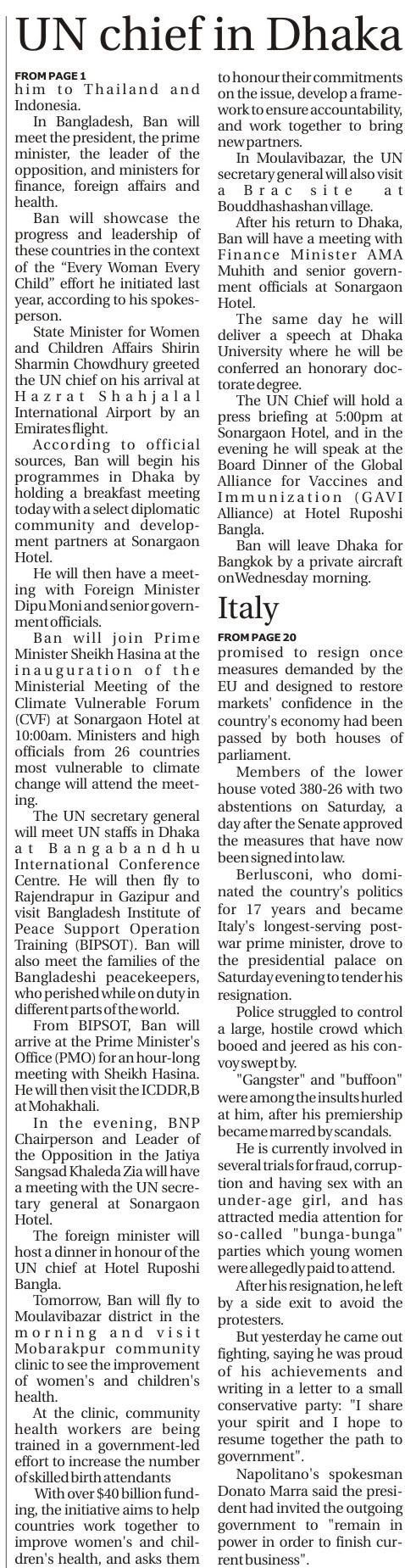 UN chief in Dhaka

FROM PAGE 1

him to Thailand and Indonesia.

In Bangladesh, Ban will meet the president, the prime minister, the leader of the opposition, and ministers for finance, foreign affairs and health.

Ban will showcase the progress and leadership of these countries in the context of the "Every Woman Every Child" effort he initiated last year, according to his spokesperson.

State Minister for Women and Children Affairs Shirin Sharmin Chowdhury greeted the UN chief on his arrival at Hazrat Shahjalal International Airport by an Emirates flight.

According to official sources, Ban will begin his programmes in Dhaka by holding a breakfast meeting today with a select diplomatic community and development partners at Sonargaon Hotel.

He will then have a meeting with Foreign Minister Dipu Moni and senior government officials.

Ban will join Prime Minister Sheikh Hasina at the inauguration of the Ministerial Meeting of the Climate Vulnerable Forum (CVF) at Sonargaon Hotel at 10:00am. Ministers and high officials from 26 countries most vulnerable to climate change will attend the meeting.

The UN secretary general will meet UN staffs in Dhaka at Bangabandhu International Conference Centre. He will then fly to Rajendrapur in Gazipur and visit Bangladesh Institute of Peace Support Operation Training (BIPSOT). Ban will also meet the families of the Bangladeshi peacekeepers, who perished while on duty in different parts of the world.

From BIPSOT, Ban will arrive at the Prime Minister's Office (PMO) for an hour-long meeting with Sheikh Hasina. He will then visit the ICDDR,B at Mohakhali.

In the evening, BNP Chairperson and Leader of the Opposition in the Jatiya Sangsad Khaleda Zia will have a meeting with the UN secretary general at Sonargaon Hotel.

The foreign minister will host a dinner in honour of the UN chief at Hotel Ruposhi Bangla.

Tomorrow, Ban will fly to Moulavibazar district in the morning and visit Mobarakpur community clinic to see the improvement of women's and children's health.

At the clinic, community health workers are being trained in a government-led effort to increase the number of skilled birth attendants

With over $40 billion funding, the initiative aims to help countries work together to improve women's and children's health, and asks them to honour their commitments on the issue, develop a framework to ensure accountability, and work together to bring new partners.

In Moulavibazar, the UN secretary general will also visit a Brac site at Bouddhashashan village.

After his return to Dhaka, Ban will have a meeting with Finance Minister AMA Muhith and senior government officials at Sonargaon Hotel.

The same day he will deliver a speech at Dhaka University where he will be conferred an honorary doctorate degree.

The UN Chief will hold a press briefing at 5:00pm at Sonargaon Hotel, and in the evening he will speak at the Board Dinner of the Global Alliance for Vaccines and Immunization (GAVI Alliance) at Hotel Ruposhi Bangla.

Ban will leave Dhaka for Bangkok by a private aircraft on Wednesday morning.

Italy

FROM PAGE 20

promised to resign once measures demanded by the EU and designed to restore markets' confidence in the country's economy had been passed by both houses of parliament.

Members of the lower house voted 380-26 with two abstentions on Saturday, a day after the Senate approved the measures that have now been signed into law.

Berlusconi, who dominated the country's politics for 17 years and became Italy's longest-serving postwar prime minister, drove to the presidential palace on Saturday evening to tender his resignation.

Police struggled to control a large, hostile crowd which booed and jeered as his convoy swept by.

"Gangster" and "buffoon" were among the insults hurled at him, after his premiership became marred by scandals.

He is currently involved in several trials for fraud, corruption and having sex with an under-age girl, and has attracted media attention for so-called "bunga-bunga" parties which young women were allegedly paid to attend.

After his resignation, he left by a side exit to avoid the protesters.

But yesterday he came out fighting, saying he was proud of his achievements and writing in a letter to a small conservative party: "I share your spirit and I hope to resume together the path to government".

Napolitano's spokesman Donato Marra said the president had invited the outgoing government to "remain in power in order to finish current business".